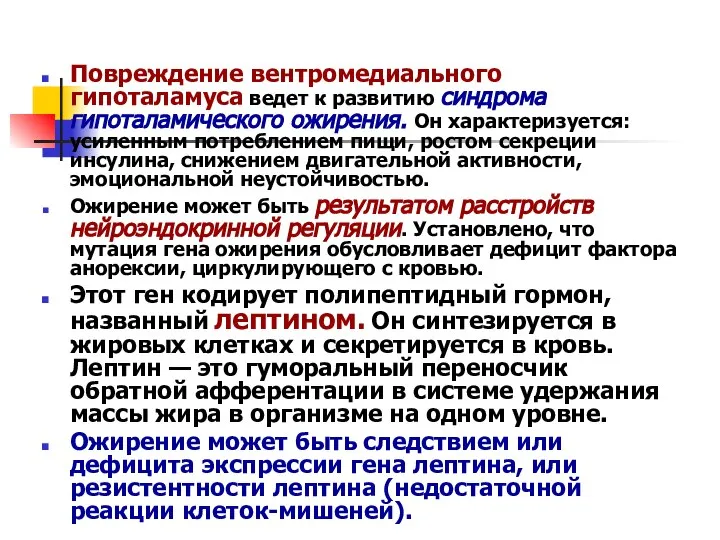 Повреждение вентромедиального гипоталамуса ведет к развитию синдрома гипоталамического ожирения. Он характеризуется: усиленным потреблением пищи, ростом секреции инсулина, снижением двигательной активности, эмоциональной неустойчивостью.

Ожирение может быть результатом расстройств нейроэндокринной регуляции. Установлено, что мутация гена ожирения обусловливает дефицит фактора анорексии, циркулирующего с кровью.

Этот ген кодирует полипептидный гормон, названный лептином. Он синтезируется в жировых клетках и секретируется в кровь. Лептин — это гуморальный переносчик обратной афферентации в системе удержания массы жира в организме на одном уровне.

Ожирение может быть следствием или дефицита экспрессии гена лептина, или резистентности лептина (недостаточной реакции клеток-мишеней).